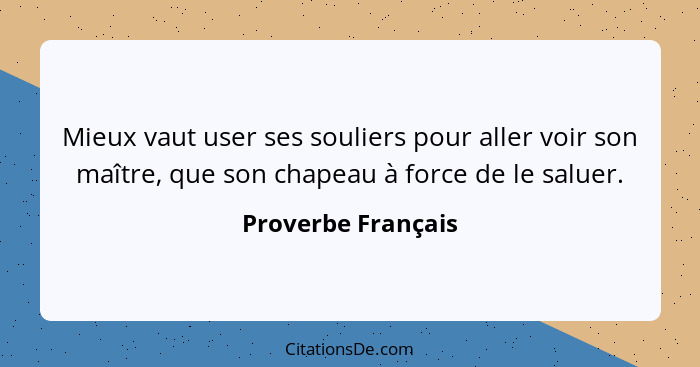 Mieux vaut user ses souliers pour aller voir son maître, que son chapeau à force de le saluer.

Proverbe Français

CitationsDe.com